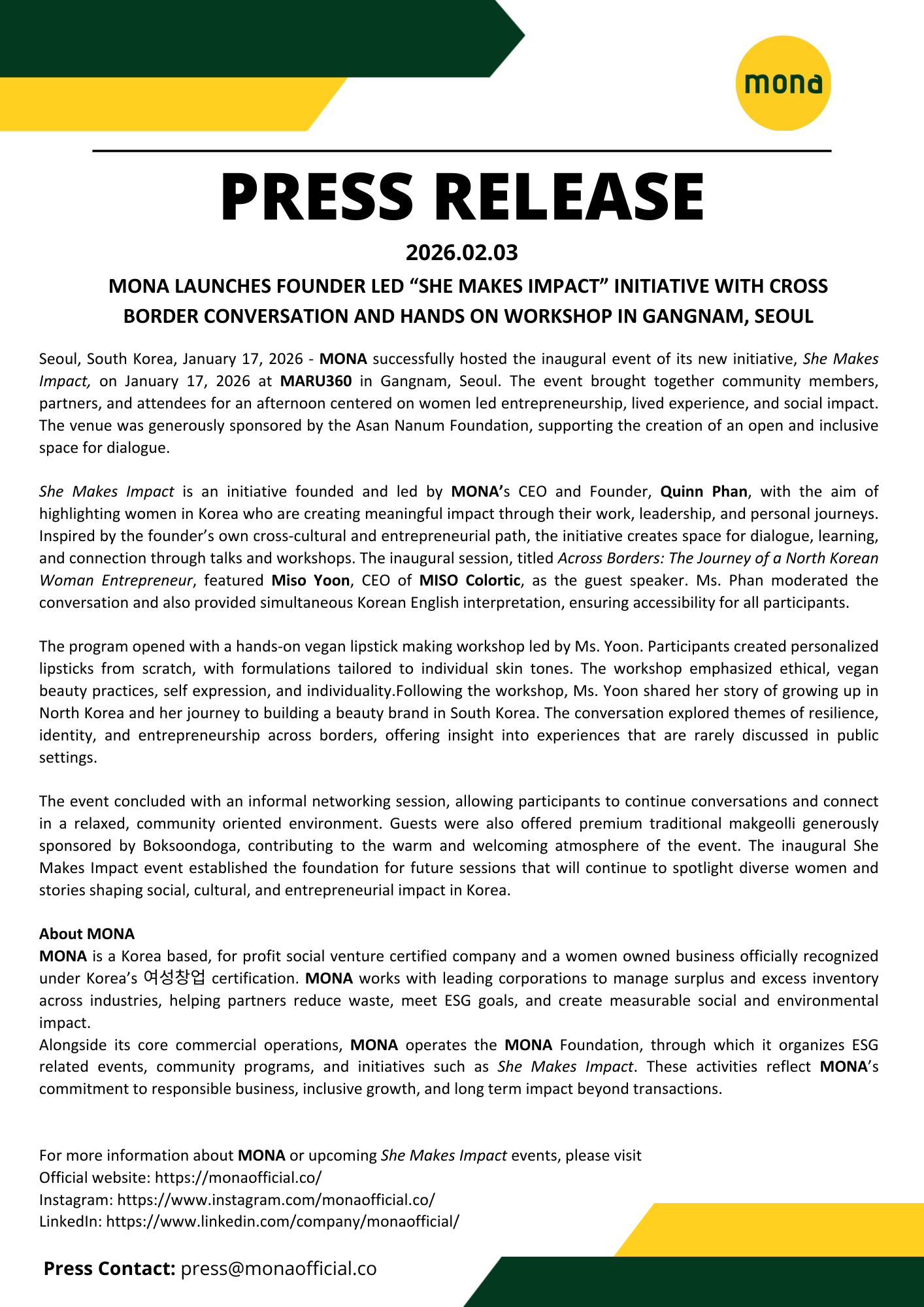 mona

PRESS RELEASE

2026.02.03

MONA LAUNCHES FOUNDER LED “SHE MAKES IMPACT” INITIATIVE WITH CROSS BORDER CONVERSATION AND HANDS ON WORKSHOP IN GANGNAM, SEOUL

Seoul, South Korea, January 17, 2026 - MONA successfully hosted the inaugural event of its new initiative, She Makes Impact, on January 17, 2026 at MARU360 in Gangnam, Seoul. The event brought together community members, partners, and attendees for an afternoon centered on women led entrepreneurship, lived experience, and social impact. The venue was generously sponsored by the Asan Nanum Foundation, supporting the creation of an open and inclusive space for dialogue.

She Makes Impact is an initiative founded and led by MONA’s CEO and Founder, Quinn Phan, with the aim of highlighting women in Korea who are creating meaningful impact through their work, leadership, and personal journeys. Inspired by the founder’s own cross-cultural and entrepreneurial path, the initiative creates space for dialogue, learning, and connection through talks and workshops. The inaugural session, titled Across Borders: The Journey of a North Korean Woman Entrepreneur, featured Miso Yoon, CEO of MISO Colortic, as the guest speaker. Ms. Phan moderated the conversation and also provided simultaneous Korean English interpretation, ensuring accessibility for all participants.

The program opened with a hands-on vegan lipstick making workshop led by Ms. Yoon. Participants created personalized lipsticks from scratch, with formulations tailored to individual skin tones. The workshop emphasized ethical, vegan beauty practices, self expression, and individuality.Following the workshop, Ms. Yoon shared her story of growing up in North Korea and her journey to building a beauty brand in South Korea. The conversation explored themes of resilience, identity, and entrepreneurship across borders, offering insight into experiences that are rarely discussed in public settings.

The event concluded with an informal networking session, allowing participants to continue conversations and connect in a relaxed, community oriented environment. Guests were also offered premium traditional makgeolli generously sponsored by Boksoondoga, contributing to the warm and welcoming atmosphere of the event. The inaugural She Makes Impact event established the foundation for future sessions that will continue to spotlight diverse women and stories shaping social, cultural, and entrepreneurial impact in Korea.

About MONA
MONA is a Korea based, for profit social venture certified company and a women owned business officially recognized under Korea’s 여성창업 certification. MONA works with leading corporations to manage surplus and excess inventory across industries, helping partners reduce waste, meet ESG goals, and create measurable social and environmental impact.
Alongside its core commercial operations, MONA operates the MONA Foundation, through which it organizes ESG related events, community programs, and initiatives such as She Makes Impact. These activities reflect MONA’s commitment to responsible business, inclusive growth, and long term impact beyond transactions.

For more information about MONA or upcoming She Makes Impact events, please visit
Official website: https://monaofficial.co/
Instagram: https://www.instagram.com/monaofficial.co/
LinkedIn: https://www.linkedin.com/company/monaofficial/

Press Contact: press@monaofficial.co